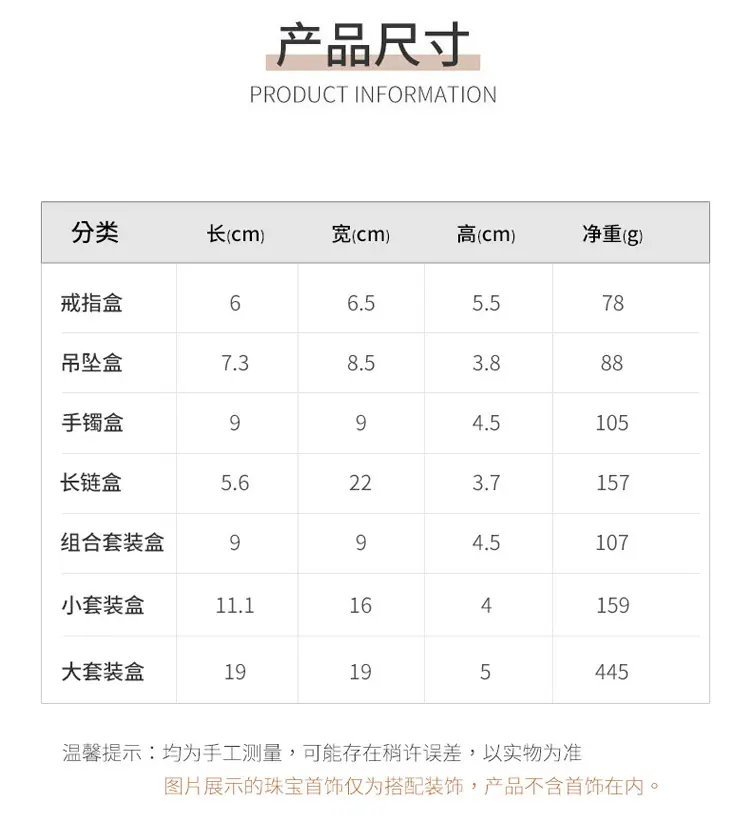 产品尺寸
PRODUCT INFORMATION

| 分类 | 长(cm) | 宽(cm) | 高(cm) | 净重(g) |
|---|---|---|---|---|
| 戒指盒 | 6 | 6.5 | 5.5 | 78 |
| 吊坠盒 | 7.3 | 8.5 | 3.8 | 88 |
| 手镯盒 | 9 | 9 | 4.5 | 105 |
| 长链盒 | 5.6 | 22 | 3.7 | 157 |
| 组合套装盒 | 9 | 9 | 4.5 | 107 |
| 小套装盒 | 11.1 | 16 | 4 | 159 |
| 大套装盒 | 19 | 19 | 5 | 445 |

温馨提示：均为手工测量，可能存在稍许误差，以实物为准
图片展示的珠宝首饰仅为搭配装饰，产品不含首饰在内。